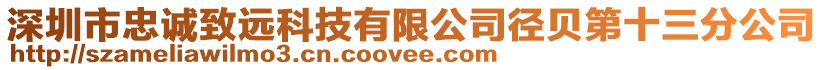 深圳市忠诚致远科技有限公司径贝第十三分公司
http://szameliawilmo3.cn.coovee.com